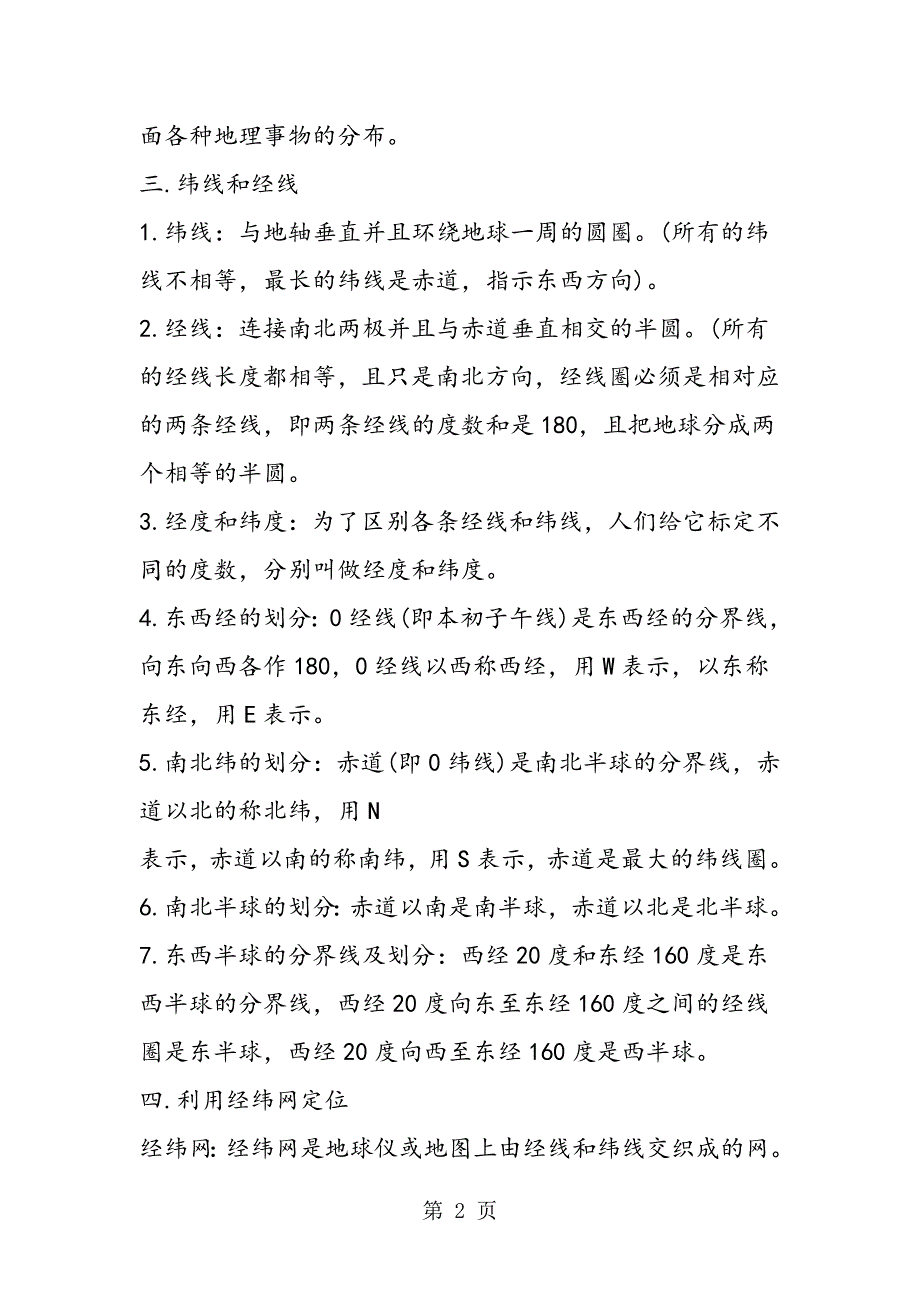 面各种地理事物的分布。

三.纬线和经线

1.纬线：与地轴垂直并且环绕地球一周的圆圈。(所有的纬线不相等，最长的纬线是赤道，指示东西方向)。

2.经线：连接南北两极并且与赤道垂直相交的半圆。(所有的经线长度都相等，且只是南北方向，经线圈必须是相对应的两条经线，即两条经线的度数和是180，且把地球分成两个相等的半圆。

3.经度和纬度：为了区别各条经线和纬线，人们给它标定不同的度数，分别叫做经度和纬度。

4.东西经的划分：0经线(即本初子午线)是东西经的分界线，向东向西各作180，0经线以西称西经，用W表示，以东称东经，用E表示。

5.南北纬的划分：赤道(即0纬线)是南北半球的分界线，赤道以北的称北纬，用N

表示，赤道以南的称南纬，用S表示，赤道是最大的纬线圈。

6.南北半球的划分：赤道以南是南半球，赤道以北是北半球。

7.东西半球的分界线及划分：西经20度和东经160度是东西半球的分界线，西经20度向东至东经160度之间的经线圈是东半球，西经20度向西至东经160度是西半球。

四.利用经纬网定位

经纬网：经纬网是地球仪或地图上由经线和纬线交织成的网。

第 2 页